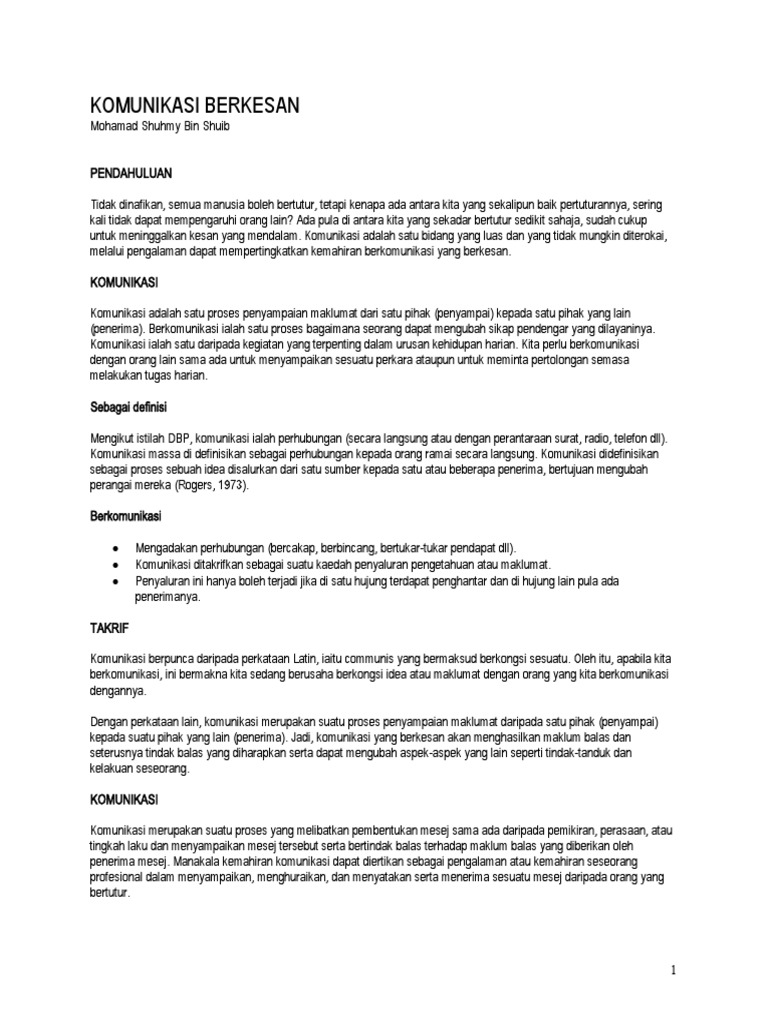 KOMUNIKASI BERKESAN
Mohamad Shuhmy Bin Shuib

PENDAHULUAN

Tidak dinafikan, semua manusia boleh bertutur, tetapi kenapa ada antara kita yang sekalipun baik pertuturannya, sering kali tidak dapat mempengaruhi orang lain? Ada pula di antara kita yang sekadar bertutur sedikit sahaja, sudah cukup untuk meninggalkan kesan yang mendalam. Komunikasi adalah satu bidang yang luas dan yang tidak mungkin diterokai, melalui pengalaman dapat mempertingkatkan kemahiran berkomunikasi yang berkesan.

KOMUNIKASI

Komunikasi adalah satu proses penyampaian maklumat dari satu pihak (penyampai) kepada satu pihak yang lain (penerima). Berkomunikasi ialah satu proses bagaimana seorang dapat mengubah sikap pendengar yang dilayaninya. Komunikasi ialah satu daripada kegiatan yang terpenting dalam urusan kehidupan harian. Kita perlu berkomunikasi dengan orang lain sama ada untuk menyampaikan sesuatu perkara ataupun untuk meminta pertolongan semasa melakukan tugas harian.

Sebagai definisi

Mengikut istilah DBP, komunikasi ialah perhubungan (secara langsung atau dengan perantaraan surat, radio, telefon dll). Komunikasi massa di definisikan sebagai perhubungan kepada orang ramai secara langsung. Komunikasi didefinisikan sebagai proses sebuah idea disalurkan dari satu sumber kepada satu atau beberapa penerima, bertujuan mengubah perangai mereka (Rogers, 1973).

Berkomunikasi

• Mengadakan perhubungan (bercakap, berbincang, bertukar-tukar pendapat dll).
• Komunikasi ditakrifkan sebagai suatu kaedah penyaluran pengetahuan atau maklumat.
• Penyaluran ini hanya boleh terjadi jika di satu hujung terdapat penghantar dan di hujung lain pula ada penerimanya.

TAKRIF

Komunikasi berpunca daripada perkataan Latin, iaitu communis yang bermaksud berkongsi sesuatu. Oleh itu, apabila kita berkomunikasi, ini bermakna kita sedang berusaha berkongsi idea atau maklumat dengan orang yang kita berkomunikasi dengannya.

Dengan perkataan lain, komunikasi merupakan suatu proses penyampaian maklumat daripada satu pihak (penyampai) kepada suatu pihak yang lain (penerima). Jadi, komunikasi yang berkesan akan menghasilkan maklum balas dan seterusnya tindak balas yang diharapkan serta dapat mengubah aspek-aspek yang lain seperti tindak-tanduk dan kelakuan seseorang.

KOMUNIKASI

Komunikasi merupakan suatu proses yang melibatkan pembentukan mesej sama ada daripada pemikiran, perasaan, atau tingkah laku dan menyampaikan mesej tersebut serta bertindak balas terhadap maklum balas yang diberikan oleh penerima mesej. Manakala kemahiran komunikasi dapat diertikan sebagai pengalaman atau kemahiran seseorang profesional dalam menyampaikan, menghuraikan, dan menyatakan serta menerima sesuatu mesej daripada orang yang bertutur.

1